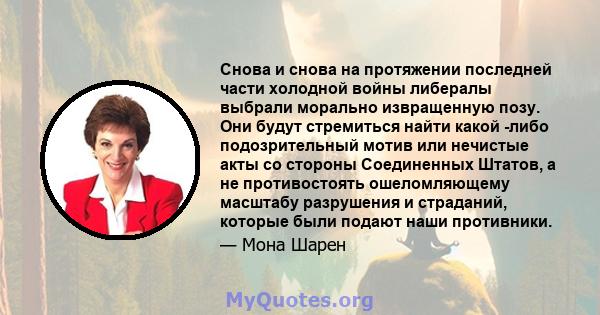 Снова и снова на протяжении последней части холодной войны либералы выбрали морально извращенную позу. Они будут стремиться найти какой -либо подозрительный мотив или нечистые акты со стороны Соединенных Штатов, а не противостоять ошеломляющему масштабу разрушения и страданий, которые были подают наши противники.

— Мона Шарен

MyQuotes.org